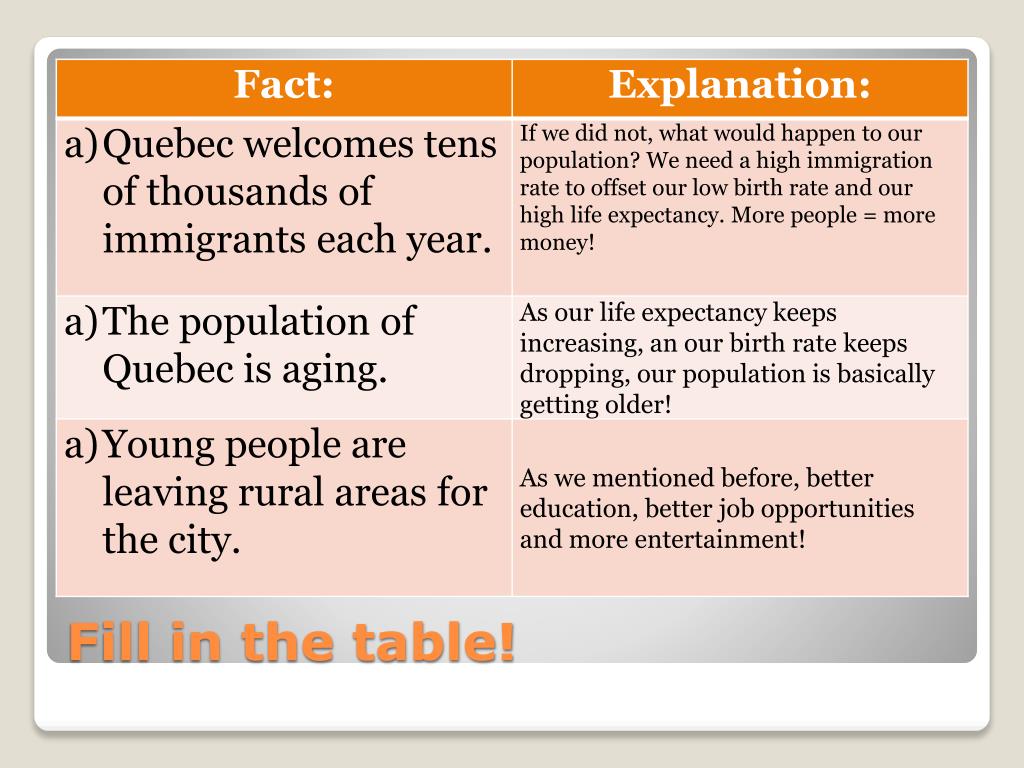 | Fact: | Explanation: |
|---|---|
| a) Quebec welcomes tens of thousands of immigrants each year. | If we did not, what would happen to our population? We need a high immigration rate to offset our low birth rate and our high life expectancy. More people = more money! |
| a) The population of Quebec is aging. | As our life expectancy keeps increasing, an our birth rate keeps dropping, our population is basically getting older! |
| a) Young people are leaving rural areas for the city. | As we mentioned before, better education, better job opportunities and more entertainment! |

Fill in the table!